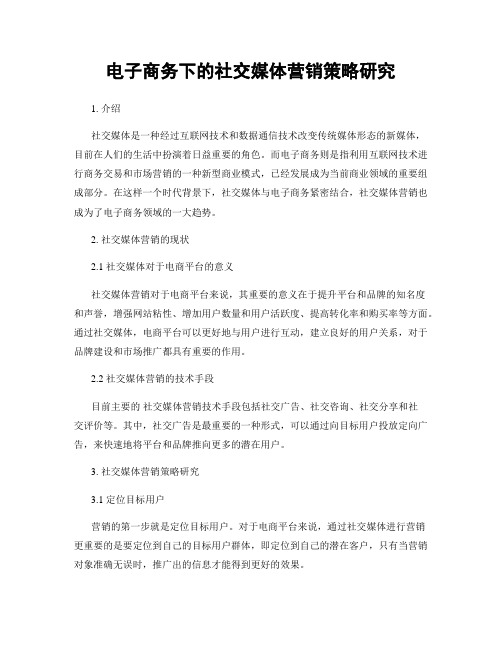 电子商务下的社交媒体营销策略研究

1. 介绍

社交媒体是一种经过互联网技术和数据通信技术改变传统媒体形态的新媒体，目前在人们的生活中扮演着日益重要的角色。而电子商务则是指利用互联网技术进行商务交易和市场营销的一种新型商业模式，已经发展成为当前商业领域的重要组成部分。在这样一个时代背景下，社交媒体与电子商务紧密结合，社交媒体营销也成为了电子商务领域的一大趋势。

2. 社交媒体营销的现状

2.1 社交媒体对于电商平台的意义

社交媒体营销对于电商平台来说，其重要的意义在于提升平台和品牌的知名度和声誉，增强网站粘性、增加用户数量和用户活跃度、提高转化率和购买率等方面。通过社交媒体，电商平台可以更好地与用户进行互动，建立良好的用户关系，对于品牌建设和市场推广都具有重要的作用。

2.2 社交媒体营销的技术手段

目前主要的 社交媒体营销技术手段包括社交广告、社交咨询、社交分享和社交评价等。其中，社交广告是最重要的一种形式，可以通过向目标用户投放定向广告，来快速地将平台和品牌推向更多的潜在用户。

3. 社交媒体营销策略研究

3.1 定位目标用户

营销的第一步就是定位目标用户。对于电商平台来说，通过社交媒体进行营销更重要的是要定位到自己的目标用户群体，即定位到自己的潜在客户，只有当营销对象准确无误时，推广出的信息才能得到更好的效果。